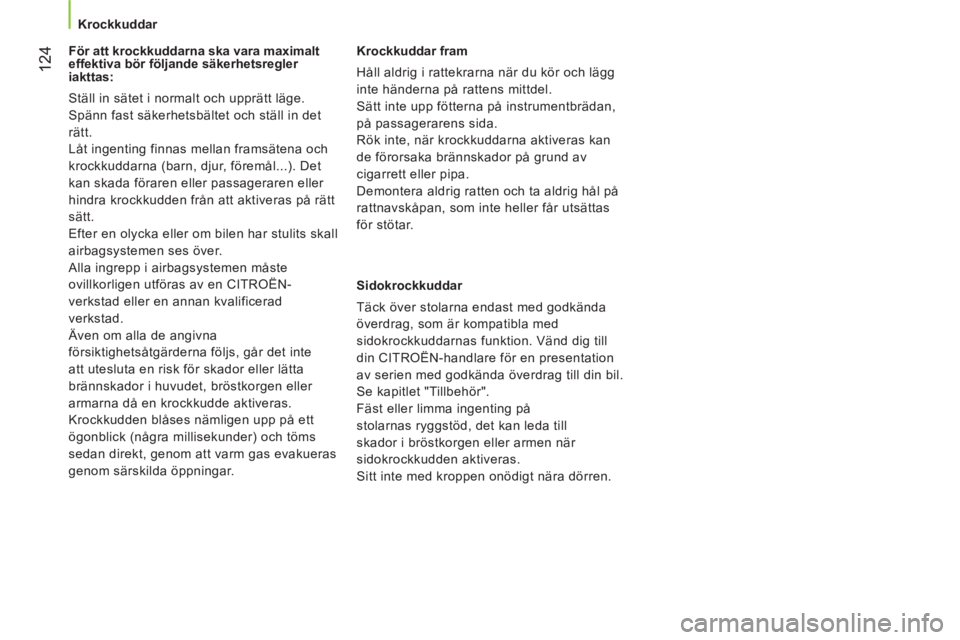 Krockkuddar

124

För att krockkuddarna ska vara maximalt effektiva bör följande säkerhetsregler iakttas:

Ställ in sätet i normalt och upprätt läge.
Spänn fast säkerhetsbältet och ställ in det rätt.
Låt ingenting finnas mellan framsätena och krockkuddarna (barn, djur, föremål...). Det kan skada föraren eller passageraren eller hindra krockkudden från att aktiveras på rätt sätt.
Efter en olycka eller om bilen har stulits skall airbagsystemen ses över.
Alla ingrepp i airbagsystemen måste ovillkorligen utföras av en CITROËN-verkstad eller en annan kvalificerad verkstad.
Även om alla de angivna försiktighetsåtgärderna följs, går det inte att utesluta en risk för skador eller lätta brännskador i huvudet, bröstkorgen eller armarna då en krockkudde aktiveras. Krockkudden blåses nämligen upp på ett ögonblick (några millisekunder) och töms sedan direkt, genom att varm gas evakueras genom särskilda öppningar.

Krockkuddar fram

Håll aldrig i rattekrarna när du kör och lägg inte händerna på rattens mittdel.
Sätt inte upp fötterna på instrumentbrädan, på passagerarens sida.
Rök inte, när krockkuddarna aktiveras kan de förorsaka brännskador på grund av cigarrett eller pipa.
Demontera aldrig ratten och ta aldrig hål på rattnavskåpan, som inte heller får utsättas för stötar.

Sidokrockkuddar

Täck över stolarna endast med godkända överdrag, som är kompatibla med sidokrockkuddarnas funktion. Vänd dig till din CITROËN-handlare för en presentation av serien med godkända överdrag till din bil. Se kapitlet "Tillbehör".
Fäst eller limma ingenting på stolarnas ryggstöd, det kan leda till skador i bröstkorgen eller armen när sidokrockkudden aktiveras.
Sitt inte med kroppen onödigt nära dörren.

carmanualsonline.info